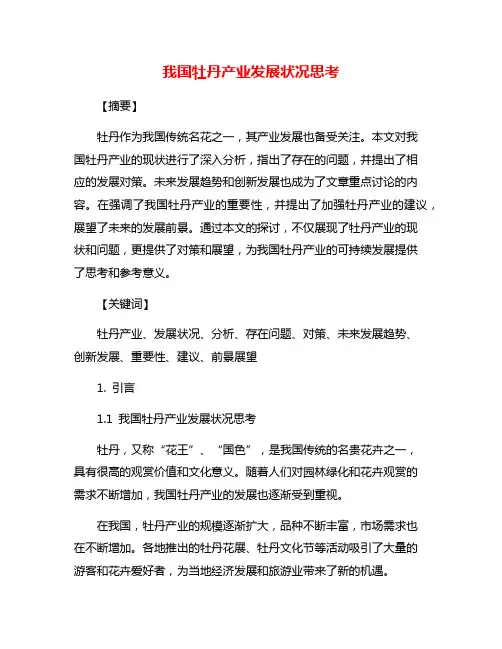 我国牡丹产业发展状况思考

【摘要】

牡丹作为我国传统名花之一，其产业发展也备受关注。本文对我国牡丹产业的现状进行了深入分析，指出了存在的问题，并提出了相应的发展对策。未来发展趋势和创新发展也成为了文章重点讨论的内容。在强调了我国牡丹产业的重要性，并提出了加强牡丹产业的建议，展望了未来的发展前景。通过本文的探讨，不仅展现了牡丹产业的现状和问题，更提供了对策和展望，为我国牡丹产业的可持续发展提供了思考和参考意义。

【关键词】

牡丹产业、发展状况、分析、存在问题、对策、未来发展趋势、创新发展、重要性、建议、前景展望

1. 引言

1.1 我国牡丹产业发展状况思考

牡丹，又称“花王”、“国色”，是我国传统的名贵花卉之一，具有很高的观赏价值和文化意义。随着人们对园林绿化和花卉观赏的需求不断增加，我国牡丹产业的发展也逐渐受到重视。

在我国，牡丹产业的规模逐渐扩大，品种不断丰富，市场需求也在不断增加。各地推出的牡丹花展、牡丹文化节等活动吸引了大量的游客和花卉爱好者，为当地经济发展和旅游业带来了新的机遇。